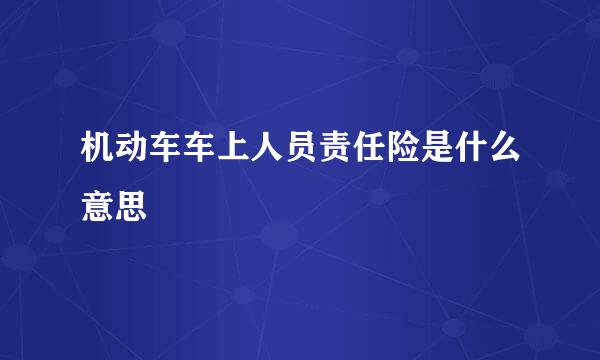 机动车车上人员责任险是什么意思